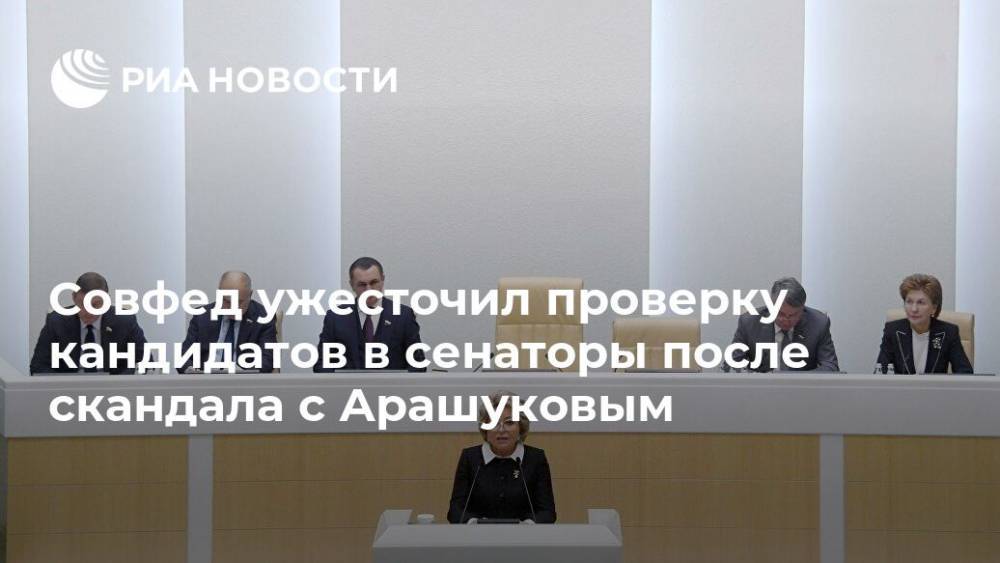 РИА НОВОСТИ

Совфед ужесточил проверку кандидатов в сенаторы после скандала с Арашуковым